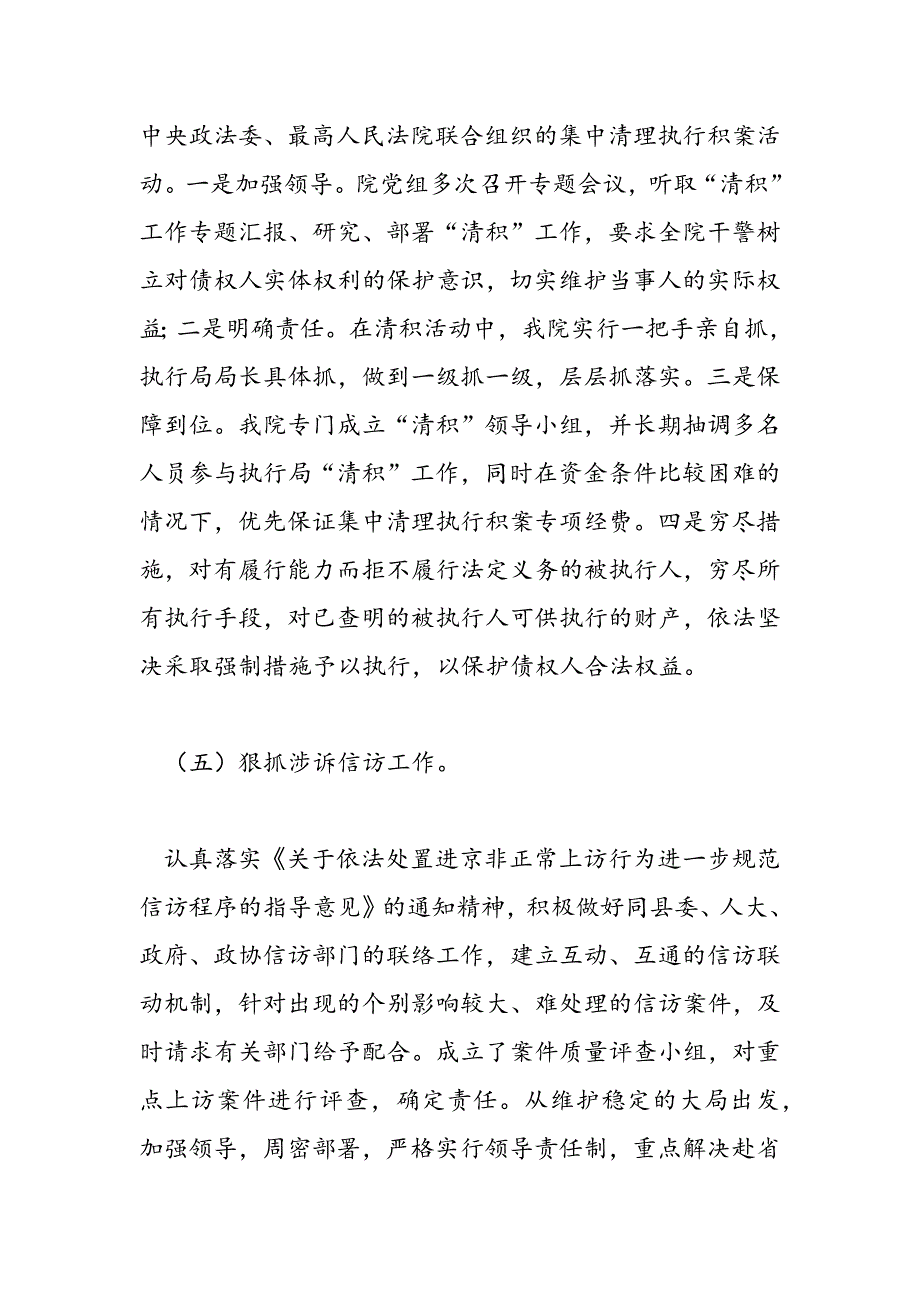 中央政法委、最高人民法院联合组织的集中清理执行积案活动。一是加强领导。院党组多次召开专题会议，听取“清积”工作专题汇报、研究、部署“清积”工作，要求全院干警树立对债权人实体权利的保护意识，切实维护当事人的实际权益；二是明确责任。在清积活动中，我院实行一把手亲自抓，执行局局长具体抓，做到一级抓一级，层层抓落实。三是保障到位。我院专门成立“清积”领导小组，并长期抽调多名人员参与执行局“清积”工作，同时在资金条件比较困难的情况下，优先保证集中清理执行积案专项经费。四是穷尽措施，对有履行能力而拒不履行法定义务的被执行人，穷尽所有执行手段，对已查明的被执行人可供执行的财产，依法坚决采取强制措施予以执行，以保护债权人合法权益。

（五）狠抓涉诉信访工作。

认真落实《关于依法处置进京非正常上访行为进一步规范信访程序的指导意见》的通知精神，积极做好同县委、人大、政府、政协信访部门的联络工作，建立互动、互通的信访联动机制，针对出现的个别影响较大、难处理的信访案件，及时请求有关部门给予配合。成立了案件质量评查小组，对重点上访案件进行评查，确定责任。从维护稳定的大局出发，加强领导，周密部署，严格实行领导责任制，重点解决赴省